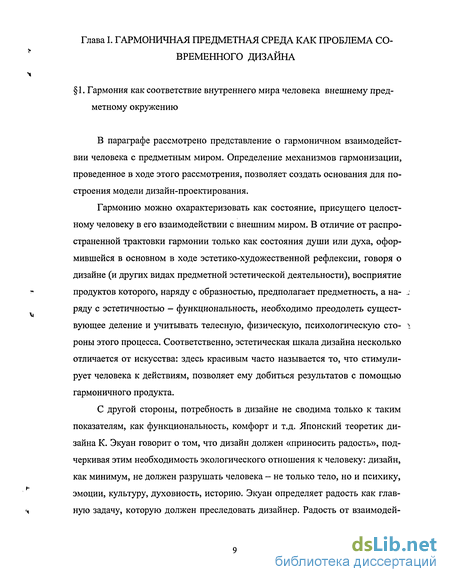 Глава I. ГАРМОНИЧНАЯ ПРЕДМЕТНАЯ СРЕДА КАК ПРОБЛЕМА СОВРЕМЕННОГО ДИЗАЙНА

§1. Гармония как соответствие внутреннего мира человека внешнему предметному окружению

В параграфе рассмотрено представление о гармоничном взаимодействии человека с предметным миром. Определение механизмов гармонизации, проведенное в ходе этого рассмотрения, позволяет создать основания для построения модели дизайн-проектирования.

Гармонию можно охарактеризовать как состояние, присущего целостному человеку в его взаимодействии с внешним миром. В отличие от распространенной трактовки гармонии только как состояния души или духа, оформившейся в основном в ходе эстетико-художественной рефлексии, говоря о дизайне (и других видах предметной эстетической деятельности), восприятие продуктов которого, наряду с образностью, предполагает предметность, а наряду с эстетичностью – функциональность, необходимо преодолеть существующее деление и учитывать телесную, физическую, психологическую стороны этого процесса. Соответственно, эстетическая шкала дизайна несколько отличается от искусства: здесь красивым часто называется то, что стимулирует человека к действиям, позволяет ему добиться результатов с помощью гармоничного продукта.

С другой стороны, потребность в дизайне не сводима только к таким показателям, как функциональность, комфорт и т.д. Японский теоретик дизайна К. Экуан говорит о том, что дизайн должен «приносить радость», подчеркивая этим необходимость экологического отношения к человеку: дизайн, как минимум, не должен разрушать человека – не только тело, но и психику, эмоции, культуру, духовность, историю. Экуан определяет радость как главную задачу, которую должен преследовать дизайнер. Радость от взаимодей-

9

dsLib.net
библиотека диссертаций